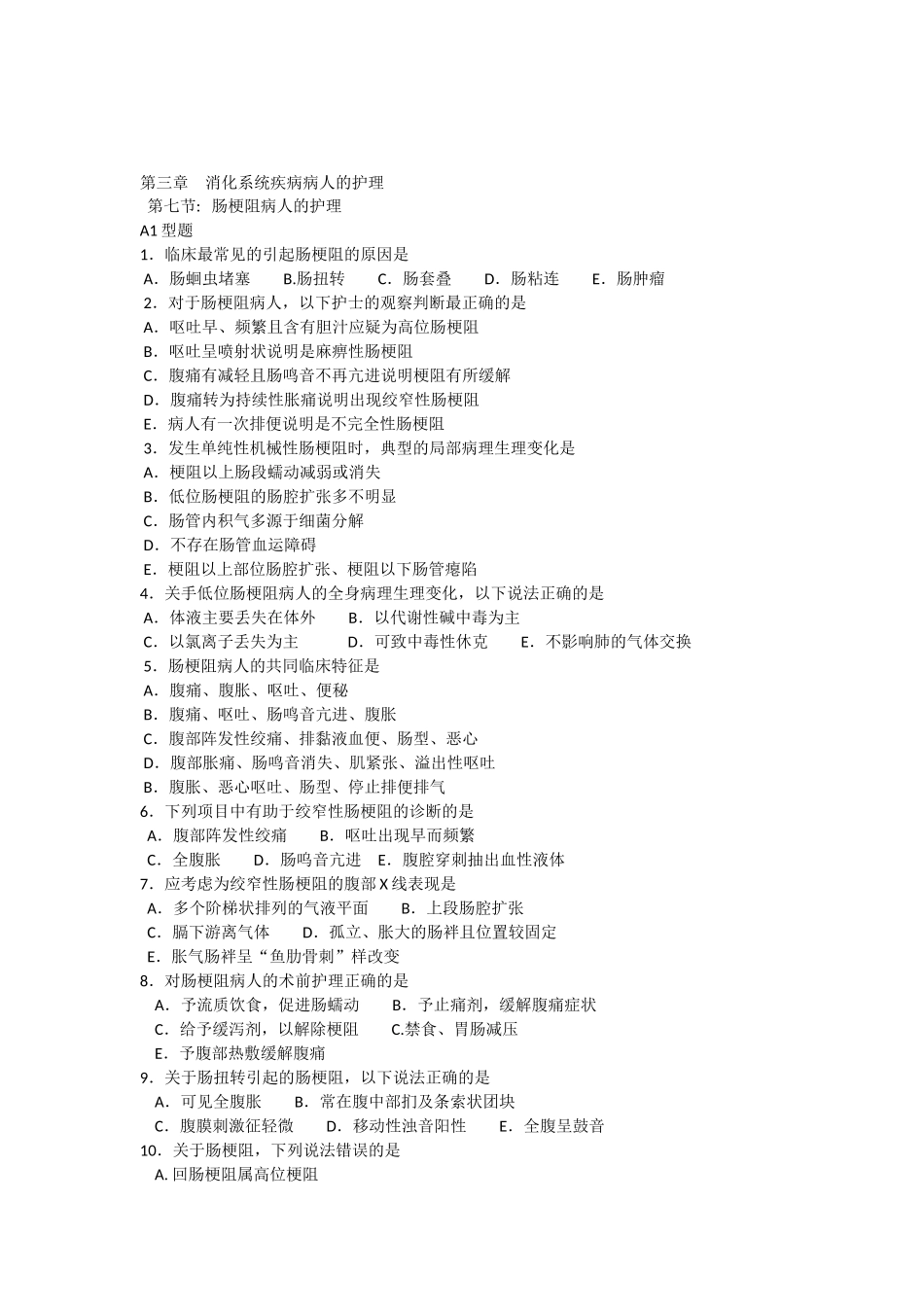 第三章　消化系统疾病病人的护理
第七节：肠梗阻病人的护理
A1 型题
1．临床最常见的引起肠梗阻的原因是
A．肠蛔虫堵塞　　B.肠扭转　　C．肠套叠　　D．肠粘连　　E．肠肿瘤
2．对于肠梗阻病人，以下护士的观察判断最正确的是
A．呕吐早、频繁且含有胆汁应疑为高位肠梗阻
B．呕吐呈喷射状说明是麻痹性肠梗阻
C．腹痛有减轻且肠鸣音不再亢进说明梗阻有所缓解
D．腹痛转为持续性胀痛说明出现绞窄性肠梗阻
E．病人有一次排便说明是不完全性肠梗阻
3．发生单纯性机械性肠梗阻时，典型的局部病理生理变化是
A．梗阻以上肠段蠕动减弱或消失
B．低位肠梗阻的肠腔扩张多不明显
C．肠管内积气多源于细菌分解
D．不存在肠管血运障碍
E．梗阻以上部位肠腔扩张、梗阻以下肠管瘪陷
4．关手低位肠梗阻病人的全身病理生理变化，以下说法正确的是
A．体液主要丢失在体外　　B．以代谢性碱中毒为主
C．以氯离子丢失为主　　D．可致中毒性休克　　E．不影响肺的气体交换
5．肠梗阻病人的共同临床特征是
A．腹痛、腹胀、呕吐、便秘
B．腹痛、呕吐、肠鸣音亢进、腹胀
C．腹部阵发性绞痛、排黏液血便、肠型、恶心
D．腹部胀痛、肠鸣音消失、肌紧张、溢出性呕吐
B．腹胀、恶心呕吐、肠型、停止排便排气
6．下列项目中有助于绞窄性肠梗阻的诊断的是
A．腹部阵发性绞痛　　B．呕吐出现早而频繁
C．全腹胀　　D．肠鸣音亢进　E．腹腔穿刺抽出血性液体
7．应考虑为绞窄性肠梗阻的腹部 X 线表现是
A．多个阶梯状排列的气液平面　　B．上段肠腔扩张
C．膈下游离气体　　D．孤立、胀大的肠袢且位置较固定
E．胀气肠袢呈“鱼肋骨刺”样改变
8．对肠梗阻病人的术前护理正确的是
A．予流质饮食，促进肠蠕动　　B．予止痛剂，缓解腹痛症状
C．给予缓泻剂，以解除梗阻　　C.禁食、胃肠减压
E．予腹部热敷缓解腹痛
9．关于肠扭转引起的肠梗阻，以下说法正确的是
A．可见全腹胀　　B．常在腹中部扪及条索状团块
C．腹膜刺激征轻微　　D．移动性浊音阳性　　E．全腹呈鼓音
10．关于肠梗阻，下列说法错误的是
A. 回肠梗阻属高位梗阻